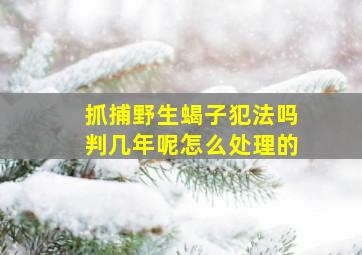 抓捕野生蝎子犯法吗
判几年呢怎么处理的